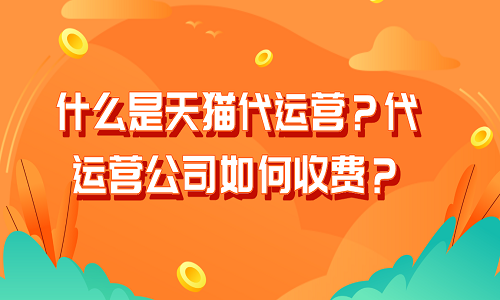 什么是天猫代运营？代运营公司如何收费？